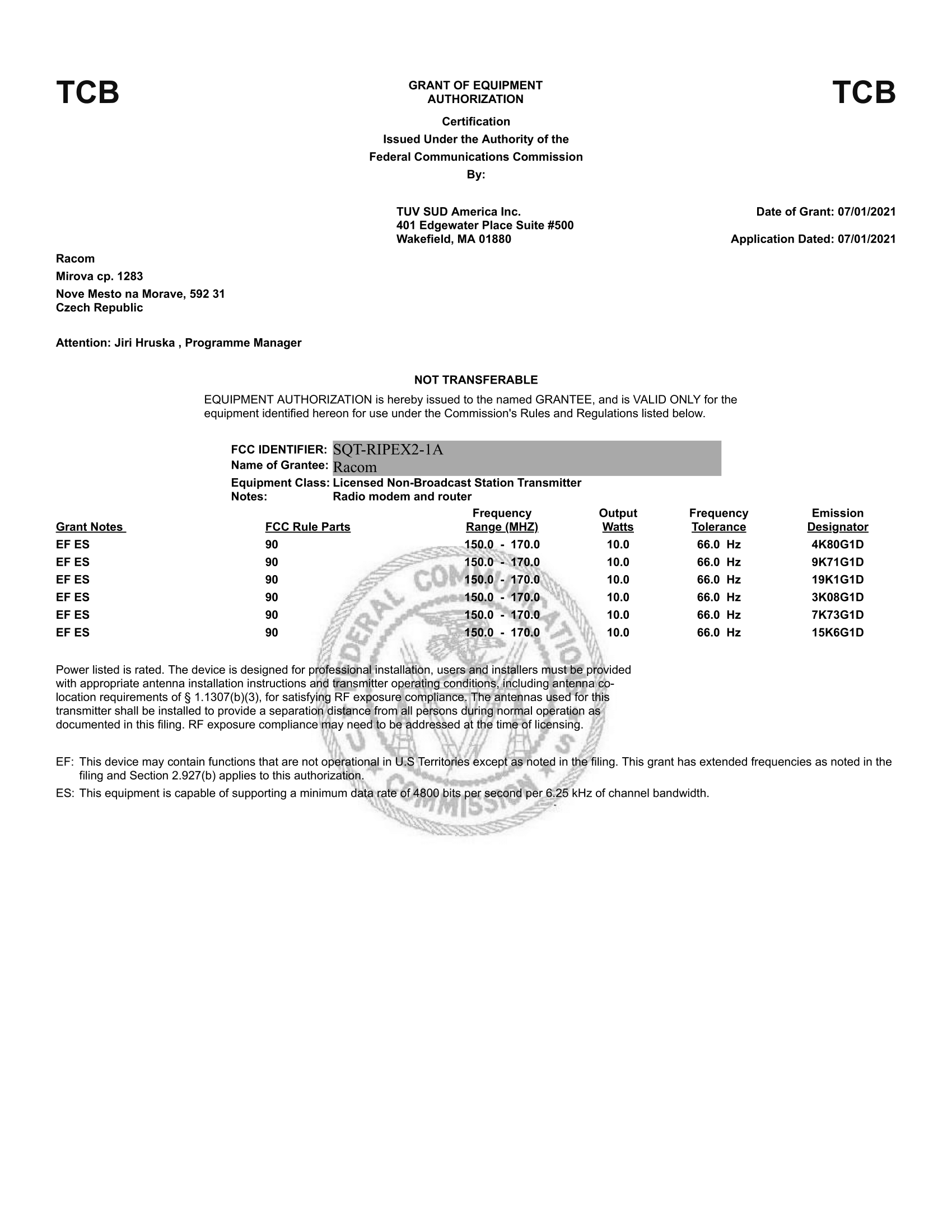 TCB

GRANT OF EQUIPMENT AUTHORIZATION

TCB

Certification
Issued Under the Authority of the
Federal Communications Commission
By:

TUV SUD America Inc.
401 Edgewater Place Suite #500
Wakefield, MA 01880

Date of Grant: 07/01/2021

Application Dated: 07/01/2021

Racom
Mirova cp. 1283
Nove Mesto na Morave, 592 31
Czech Republic

Attention: Jiri Hruska , Programme Manager

NOT TRANSFERABLE

EQUIPMENT AUTHORIZATION is hereby issued to the named GRANTEE, and is VALID ONLY for the equipment identified hereon for use under the Commission's Rules and Regulations listed below.

FCC IDENTIFIER: SQT-RIPEX2-1A
Name of Grantee: Racom
Equipment Class: Licensed Non-Broadcast Station Transmitter
Notes: Radio modem and router

| Grant Notes | FCC Rule Parts | Frequency Range (MHZ) | Output Watts | Frequency Tolerance | Emission Designator |
|---|---|---|---|---|---|
| EF ES | 90 | 150.0 - 170.0 | 10.0 | 66.0 Hz | 4K80G1D |
| EF ES | 90 | 150.0 - 170.0 | 10.0 | 66.0 Hz | 9K71G1D |
| EF ES | 90 | 150.0 - 170.0 | 10.0 | 66.0 Hz | 19K1G1D |
| EF ES | 90 | 150.0 - 170.0 | 10.0 | 66.0 Hz | 3K08G1D |
| EF ES | 90 | 150.0 - 170.0 | 10.0 | 66.0 Hz | 7K73G1D |
| EF ES | 90 | 150.0 - 170.0 | 10.0 | 66.0 Hz | 15K6G1D |

Power listed is rated. The device is designed for professional installation, users and installers must be provided with appropriate antenna installation instructions and transmitter operating conditions, including antenna co-location requirements of § 1.1307(b)(3), for satisfying RF exposure compliance. The antennas used for this transmitter shall be installed to provide a separation distance from all persons during normal operation as documented in this filing. RF exposure compliance may need to be addressed at the time of licensing.

EF: This device may contain functions that are not operational in U.S Territories except as noted in the filing. This grant has extended frequencies as noted in the filing and Section 2.927(b) applies to this authorization.

ES: This equipment is capable of supporting a minimum data rate of 4800 bits per second per 6.25 kHz of channel bandwidth.

FEDERAL COMMUNICATIONS COMMISSION